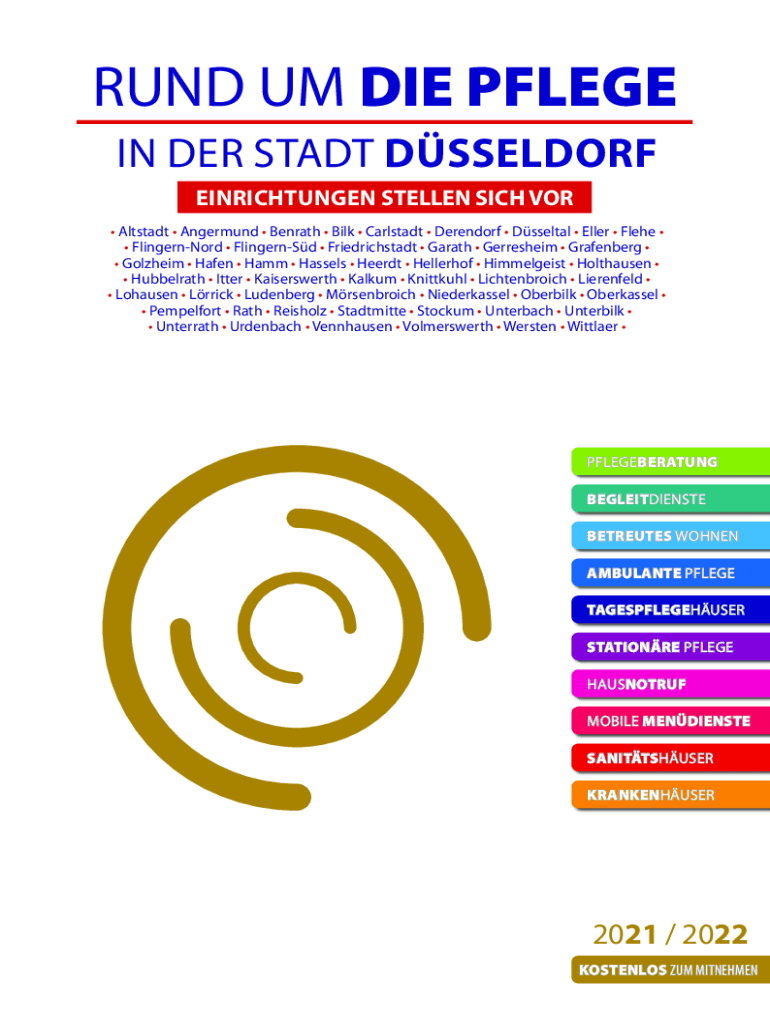 RUND UM DIE PFLEGE

IN DER STADT DÜSSELDORF

EINRICHTUNGEN STELLEN SICH VOR

• Altstadt • Angermund • Benrath • Bilk • Carlstadt • Derendorf • Düsseltal • Eller • Flehe • • Flingern-Nord • Flingern-Süd • Friedrichstadt • Garath • Gerresheim • Grafenberg • • Golzheim • Hafen • Hamm • Hassels • Heerdt • Hellerhof • Himmelgeist • Holthausen • • Hubbelrath • Itter • Kaiserswerth • Kalkum • Knittkuhl • Lichtenbroich • Lierenfeld • • Lohausen • Lörrick • Ludenberg • Mörsenbroich • Niederkassel • Oberbilk • Oberkassel • • Pempelfort • Rath • Reisholz • Stadtmitte • Stockum • Unterbach • Unterbilk • • Unterrath • Urdenbach • Vennhausen • Volmerswerth • Wersten • Wittlaer •

PFLEGEBERATUNG

BEGLEITDIENSTE

BETREUTES WOHNEN

AMBULANTE PFLEGE

TAGESPFLEGEHÄUSER

STATIONÄRE PFLEGE

HAUSNOTRUF

MOBILE MENÜDIENSTE

SANITÄTSHÄUSER

KRANKENHÄUSER

2021 / 2022

KOSTENLOS ZUM MITNEHMEN